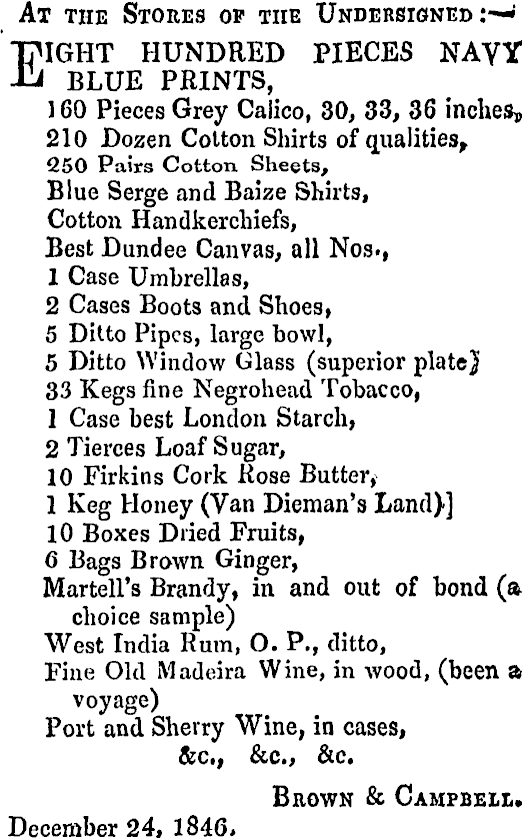 At the Stores of the Undersigned:—

EIGHT HUNDRED PIECES NAVY BLUE PRINTS,
160 Pieces Grey Calico, 30, 33, 36 inches,
210 Dozen Cotton Shirts of qualities,
250 Pairs Cotton Sheets,
Blue Serge and Baize Shirts,
Cotton Handkerchiefs,
Best Dundee Canvas, all Nos.,
1 Case Umbrellas,
2 Cases Boots and Shoes,
5 Ditto Pipes, large bowl,
5 Ditto Window Glass (superior plate)
33 Kegs fine Negrohead Tobacco,
1 Case best London Starch,
2 Tierces Loaf Sugar,
10 Firkins Cork Rose Butter,
1 Keg Honey (Van Dieman's Land)]
10 Boxes Dried Fruits,
6 Bags Brown Ginger,
Martell's Brandy, in and out of bond (a choice sample)
West India Rum, O. P., ditto,
Fine Old Madeira Wine, in wood, (been a voyage)
Port and Sherry Wine, in cases,
&c., &c., &c.

Brown & Campbell.

December 24, 1846.